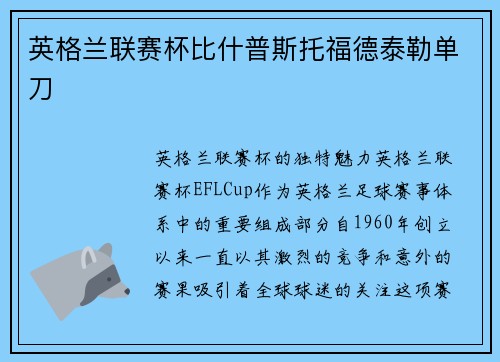 英格兰联赛杯比什普斯托福德泰勒单刀

英格兰联赛杯的独特魅力英格兰联赛杯EFLCup作为英格兰足球赛事体系中的重要组成部分自1960年创立以来一直以其激烈的竞争和意外的赛果吸引着全球球迷的关注这项赛